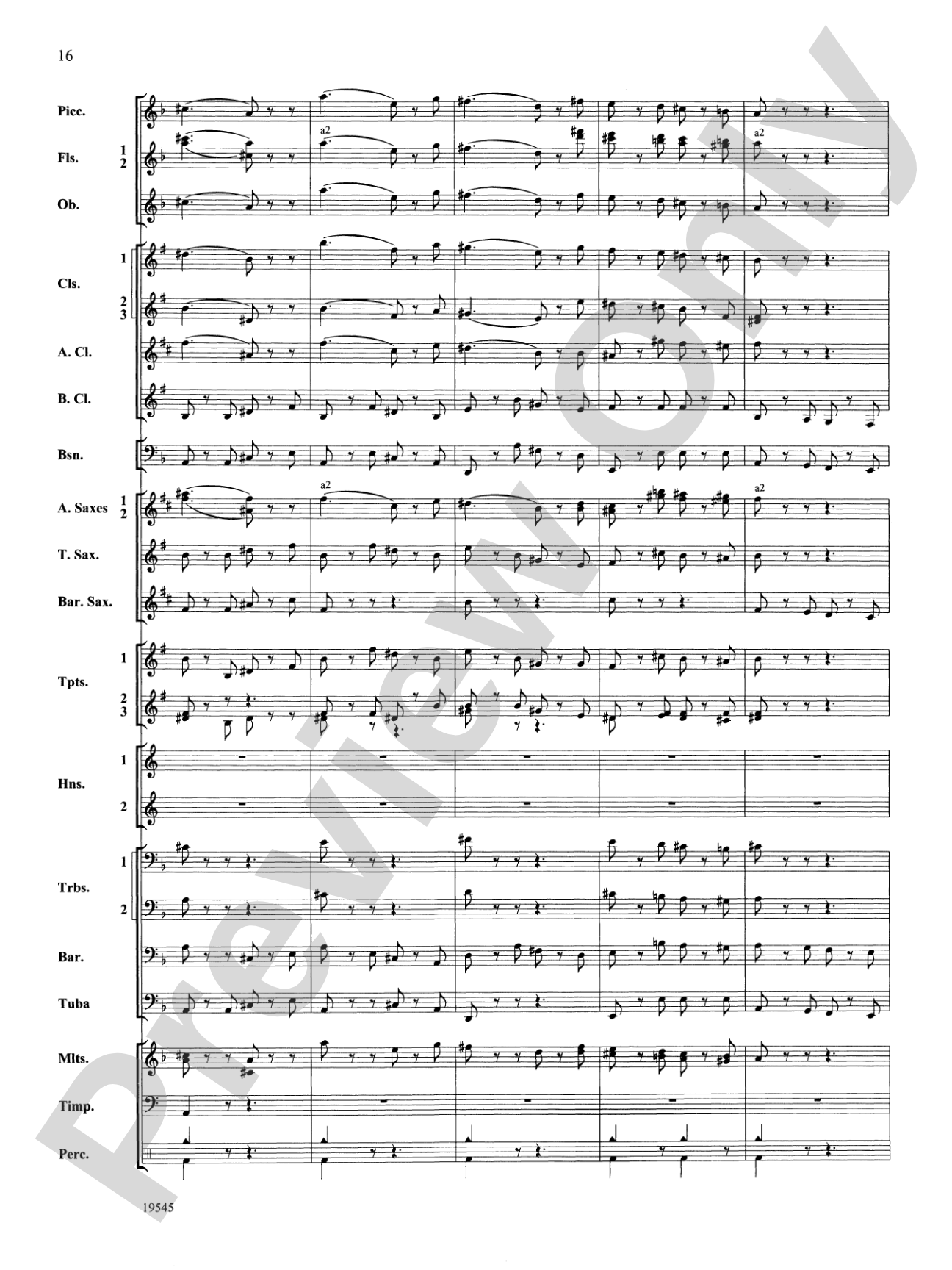 16

Picc.

Fls. 1 2

a2

a2

Ob.

Cls. 1

2 3

A. Cl.

B. Cl.

Bsn.

A. Saxes 1 2

a2

a2

T. Sax.

Bar. Sax.

Tpts. 1

2 3

Hns. 1

2

Trbs. 1

2

Bar.

Tuba

Mlts.

Timp.

Perc.

19545

Preview Only